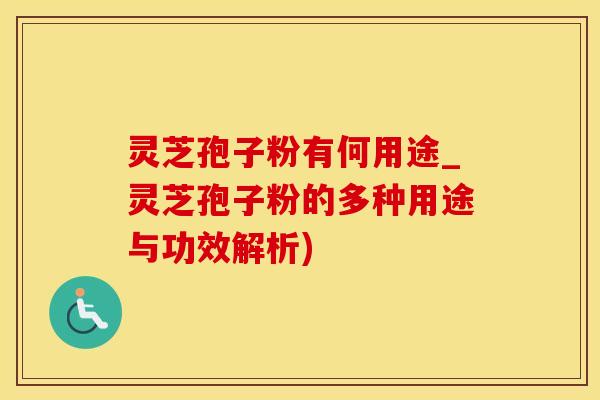 灵芝孢子粉有何用途_灵芝孢子粉的多种用途与功效解析)